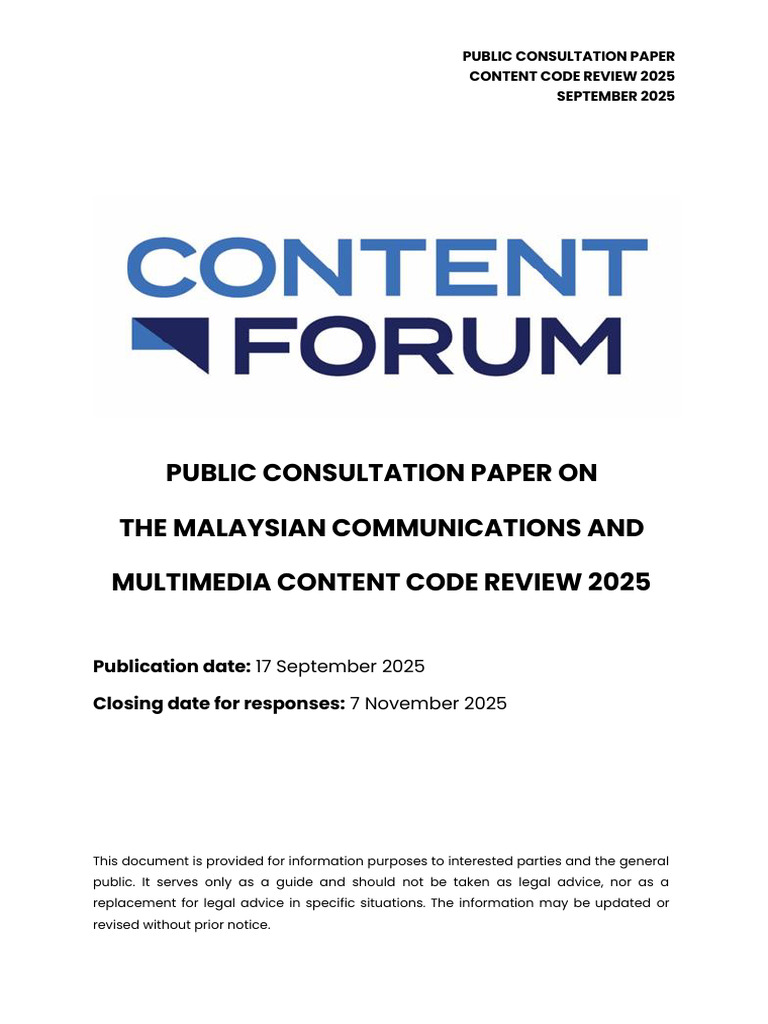 PUBLIC CONSULTATION PAPER
CONTENT CODE REVIEW 2025
SEPTEMBER 2025

CONTENT FORUM

PUBLIC CONSULTATION PAPER ON

THE MALAYSIAN COMMUNICATIONS AND

MULTIMEDIA CONTENT CODE REVIEW 2025

Publication date: 17 September 2025

Closing date for responses: 7 November 2025

This document is provided for information purposes to interested parties and the general public. It serves only as a guide and should not be taken as legal advice, nor as a replacement for legal advice in specific situations. The information may be updated or revised without prior notice.